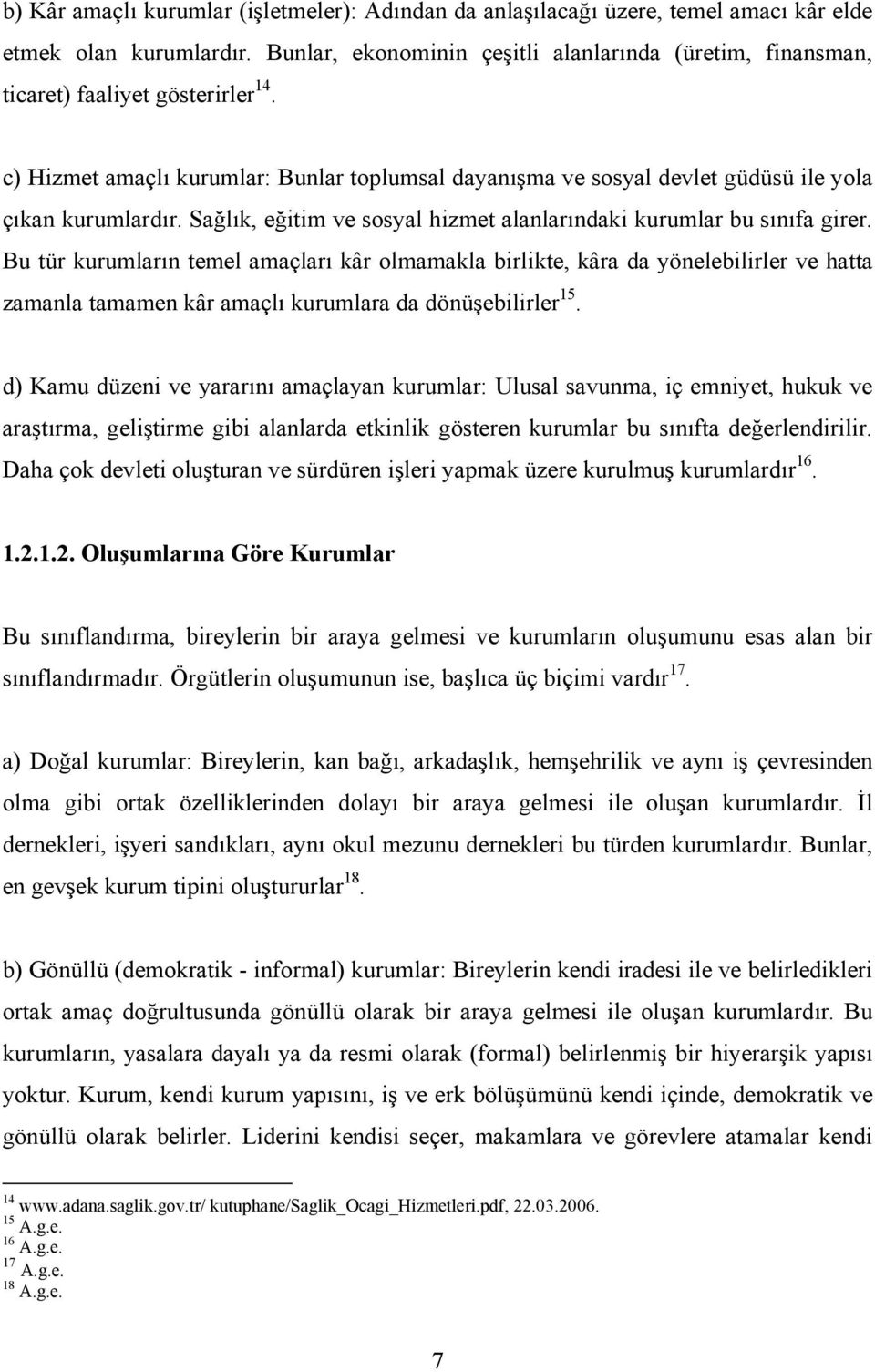 b) Kâr amaçlı kurumlar (işletmeler): Adından da anlaşılacağı üzere, temel amacı kâr elde etmek olan kurumlardır. Bunlar, ekonominin çeşitli alanlarında (üretim, finansman, ticaret) faaliyet gösterirler$^{14}$.

c) Hizmet amaçlı kurumlar: Bunlar toplumsal dayanışma ve sosyal devlet güdüsü ile yola çıkan kurumlardır. Sağlık, eğitim ve sosyal hizmet alanlarındaki kurumlar bu sınıfa girer. Bu tür kurumların temel amaçları kâr olmamakla birlikte, kâra da yönelebilirler ve hatta zamanla tamamen kâr amaçlı kurumlara da dönüşebilirler$^{15}$.

d) Kamu düzeni ve yararını amaçlayan kurumlar: Ulusal savunma, iç emniyet, hukuk ve araştırma, geliştirme gibi alanlarda etkinlik gösteren kurumlar bu sınıfta değerlendirilir. Daha çok devleti oluşturan ve sürdüren işleri yapmak üzere kurulmuş kurumlardır$^{16}$.

1.2.1.2. Oluşumlarına Göre Kurumlar

Bu sınıflandırma, bireylerin bir araya gelmesi ve kurumların oluşumunu esas alan bir sınıflandırmadır. Örgütlerin oluşumunun ise, başlıca üç biçimi vardır$^{17}$.

a) Doğal kurumlar: Bireylerin, kan bağı, arkadaşlık, hemşehrilik ve aynı iş çevresinden olma gibi ortak özelliklerinden dolayı bir araya gelmesi ile oluşan kurumlardır. İl dernekleri, işyeri sandıkları, aynı okul mezunu dernekleri bu türden kurumlardır. Bunlar, en gevşek kurum tipini oluştururlar$^{18}$.

b) Gönüllü (demokratik - informal) kurumlar: Bireylerin kendi iradesi ile ve belirledikleri ortak amaç doğrultusunda gönüllü olarak bir araya gelmesi ile oluşan kurumlardır. Bu kurumların, yasalara dayalı ya da resmi olarak (formal) belirlenmiş bir hiyerarşik yapısı yoktur. Kurum, kendi kurum yapısını, iş ve erk bölüşümünü kendi içinde, demokratik ve gönüllü olarak belirler. Liderini kendisi seçer, makamlara ve görevlere atamalar kendi

$^{14}$ www.adana.saglik.gov.tr/ kutuphane/Saglik_Ocagi_Hizmetleri.pdf, 22.03.2006.
$^{15}$ A.g.e.
$^{16}$ A.g.e.
$^{17}$ A.g.e.
$^{18}$ A.g.e.

7